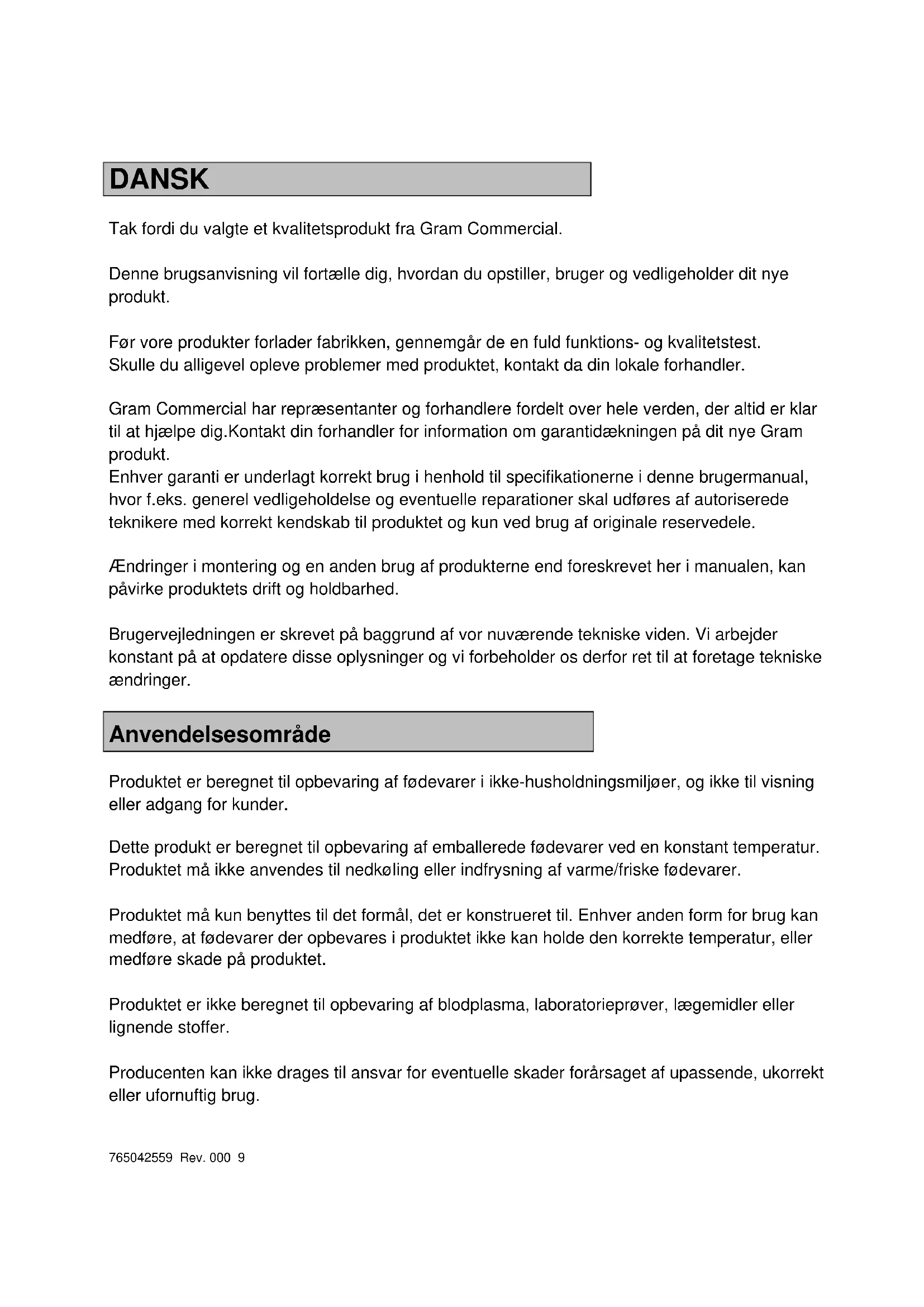 DANSK

Tak fordi du valgte et kvalitetsprodukt fra Gram Commercial.

Denne brugsanvisning vil fortælle dig, hvordan du opstiller, bruger og vedligeholder dit nye produkt.

Før vore produkter forlader fabrikken, gennemgår de en fuld funktions- og kvalitetstest. Skulle du alligevel opleve problemer med produktet, kontakt da din lokale forhandler.

Gram Commercial har repræsentanter og forhandlere fordelt over hele verden, der altid er klar til at hjælpe dig.Kontakt din forhandler for information om garantidækningen på dit nye Gram produkt.
Enhver garanti er underlagt korrekt brug i henhold til specifikationerne i denne brugermanual, hvor f.eks. generel vedligeholdelse og eventuelle reparationer skal udføres af autoriserede teknikere med korrekt kendskab til produktet og kun ved brug af originale reservedele.

Ændringer i montering og en anden brug af produkterne end foreskrevet her i manualen, kan påvirke produktets drift og holdbarhed.

Brugervejledningen er skrevet på baggrund af vor nuværende tekniske viden. Vi arbejder konstant på at opdatere disse oplysninger og vi forbeholder os derfor ret til at foretage tekniske ændringer.

Anvendelsesområde

Produktet er beregnet til opbevaring af fødevarer i ikke-husholdningsmiljøer, og ikke til visning eller adgang for kunder.

Dette produkt er beregnet til opbevaring af emballerede fødevarer ved en konstant temperatur. Produktet må ikke anvendes til nedkøling eller indfrysning af varme/friske fødevarer.

Produktet må kun benyttes til det formål, det er konstrueret til. Enhver anden form for brug kan medføre, at fødevarer der opbevares i produktet ikke kan holde den korrekte temperatur, eller medføre skade på produktet.

Produktet er ikke beregnet til opbevaring af blodplasma, laboratorieprøver, lægemidler eller lignende stoffer.

Producenten kan ikke drages til ansvar for eventuelle skader forårsaget af upassende, ukorrekt eller ufornuftig brug.

765042559 Rev. 000 9